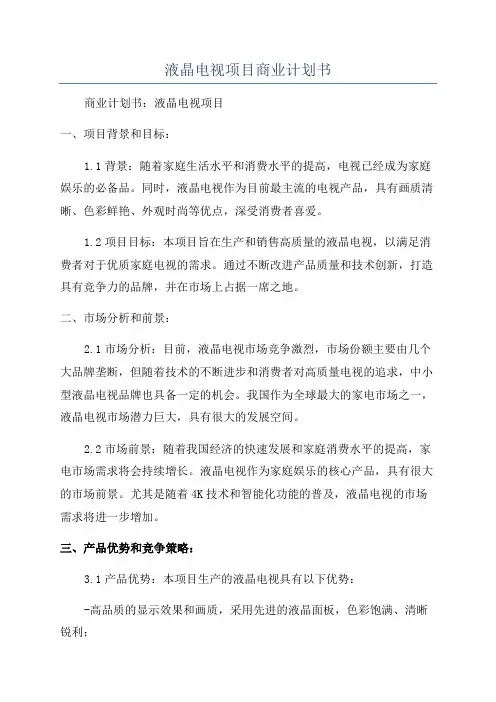 液晶电视项目商业计划书

商业计划书：液晶电视项目

一、项目背景和目标：

1.1 背景：随着家庭生活水平和消费水平的提高，电视已经成为家庭娱乐的必备品。同时，液晶电视作为目前最主流的电视产品，具有画质清晰、色彩鲜艳、外观时尚等优点，深受消费者喜爱。

1.2 项目目标：本项目旨在生产和销售高质量的液晶电视，以满足消费者对于优质家庭电视的需求。通过不断改进产品质量和技术创新，打造具有竞争力的品牌，并在市场上占据一席之地。

二、市场分析和前景：

2.1 市场分析：目前，液晶电视市场竞争激烈，市场份额主要由几个大品牌垄断，但随着技术的不断进步和消费者对高质量电视的追求，中小型液晶电视品牌也具备一定的机会。我国作为全球最大的家电市场之一，液晶电视市场潜力巨大，具有很大的发展空间。

2.2 市场前景：随着我国经济的快速发展和家庭消费水平的提高，家电市场需求将会持续增长。液晶电视作为家庭娱乐的核心产品，具有很大的市场前景。尤其是随着 4K 技术和智能化功能的普及，液晶电视的市场需求将进一步增加。

三、产品优势和竞争策略：

3.1 产品优势：本项目生产的液晶电视具有以下优势：

-高品质的显示效果和画质，采用先进的液晶面板，色彩饱满、清晰锐利；